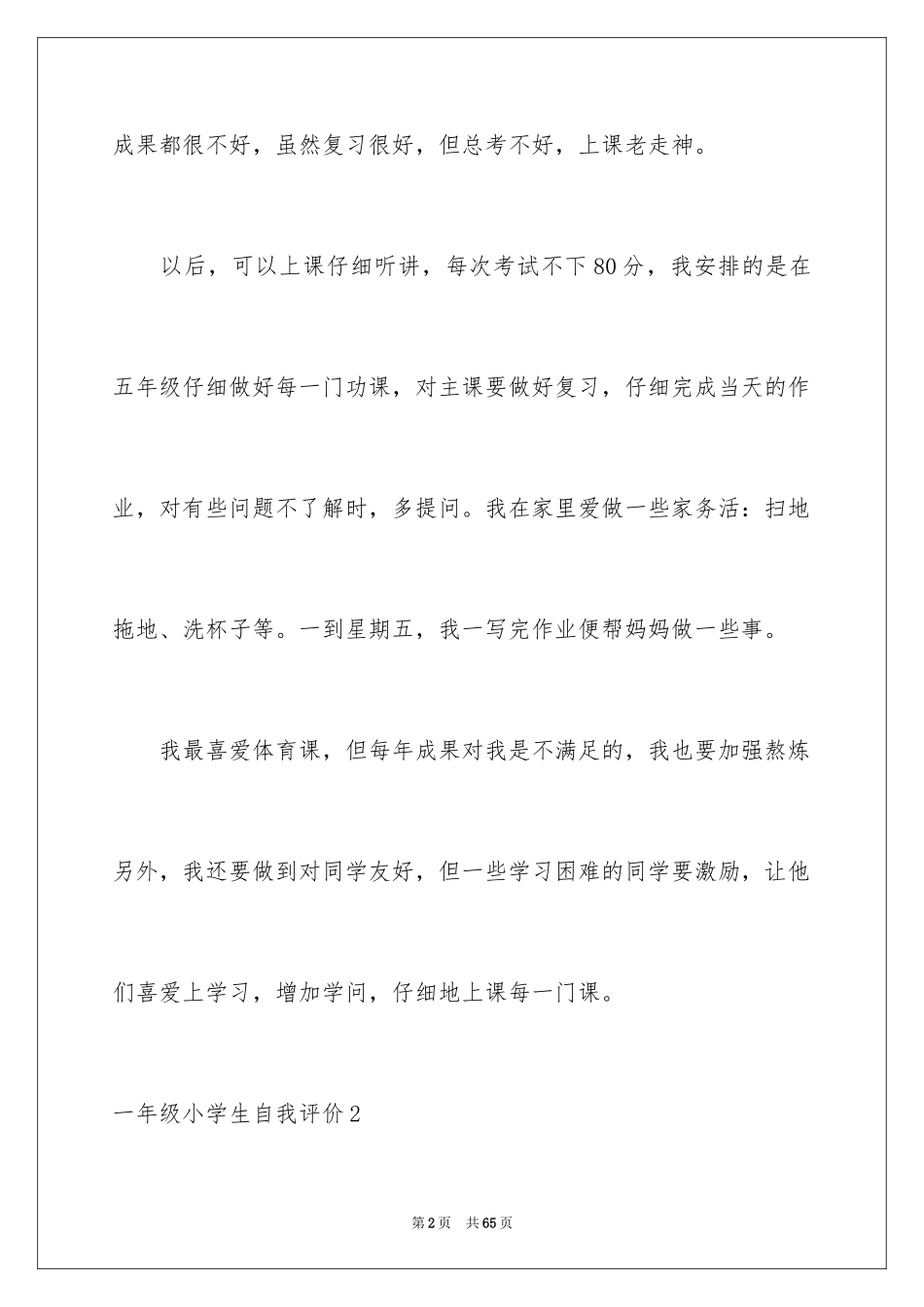 成果都很不好，虽然复习很好，但总考不好，上课老走神。

以后，可以上课仔细听讲，每次考试不下80分，我安排的是在五年级仔细做好每一门功课，对主课要做好复习，仔细完成当天的作业，对有些问题不了解时，多提问。我在家里爱做一些家务活：扫地拖地、洗杯子等。一到星期五，我一写完作业便帮妈妈做一些事。

我最喜爱体育课，但每年成果对我是不满足的，我也要加强熬炼另外，我还要做到对同学友好，但一些学习困难的同学要激励，让他们喜爱上学习，增加学问，仔细地上课每一门课。

一年级小学生自我评价2

第2页 共65页